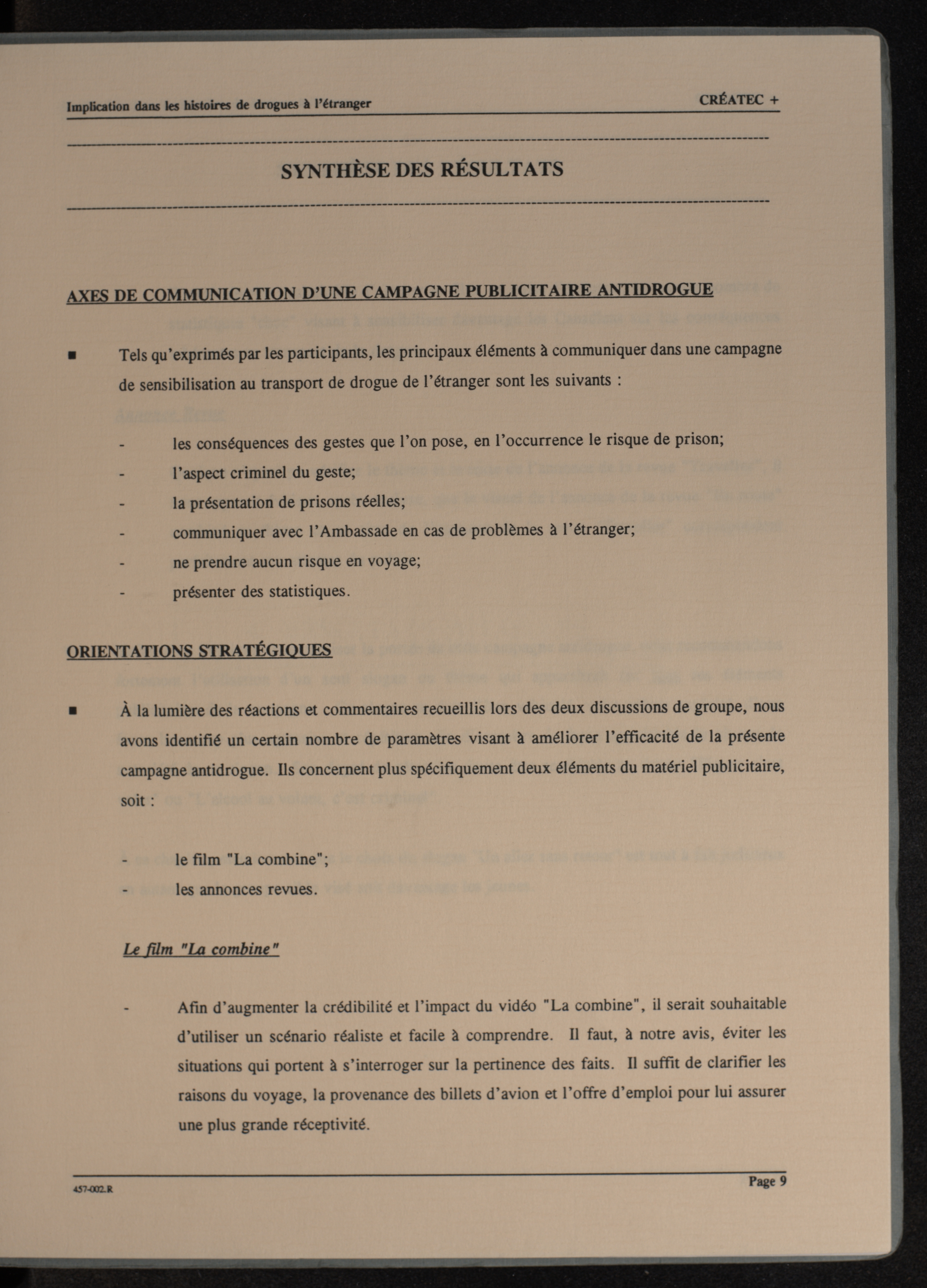 Implication dans les histoires de drogues à l'étranger

CRÉATEC +

SYNTHÈSE DES RÉSULTATS

AXES DE COMMUNICATION D'UNE CAMPAGNE PUBLICITAIRE ANTIDROGUE

■ Tels qu'exprimés par les participants, les principaux éléments à communiquer dans une campagne de sensibilisation au transport de drogue de l'étranger sont les suivants :

- les conséquences des gestes que l'on pose, en l'occurrence le risque de prison;
- l'aspect criminel du geste;
- la présentation de prisons réelles;
- communiquer avec l'Ambassade en cas de problèmes à l'étranger;
- ne prendre aucun risque en voyage;
- présenter des statistiques.

ORIENTATIONS STRATÉGIQUES

■ À la lumière des réactions et commentaires recueillis lors des deux discussions de groupe, nous avons identifié un certain nombre de paramètres visant à améliorer l'efficacité de la présente campagne antidrogue. Ils concernent plus spécifiquement deux éléments du matériel publicitaire, soit :

- le film "La combine";
- les annonces revues.

Le film "La combine"

- Afin d'augmenter la crédibilité et l'impact du vidéo "La combine", il serait souhaitable d'utiliser un scénario réaliste et facile à comprendre. Il faut, à notre avis, éviter les situations qui portent à s'interroger sur la pertinence des faits. Il suffit de clarifier les raisons du voyage, la provenance des billets d'avion et l'offre d'emploi pour lui assurer une plus grande réceptivité.

457-002.R

Page 9